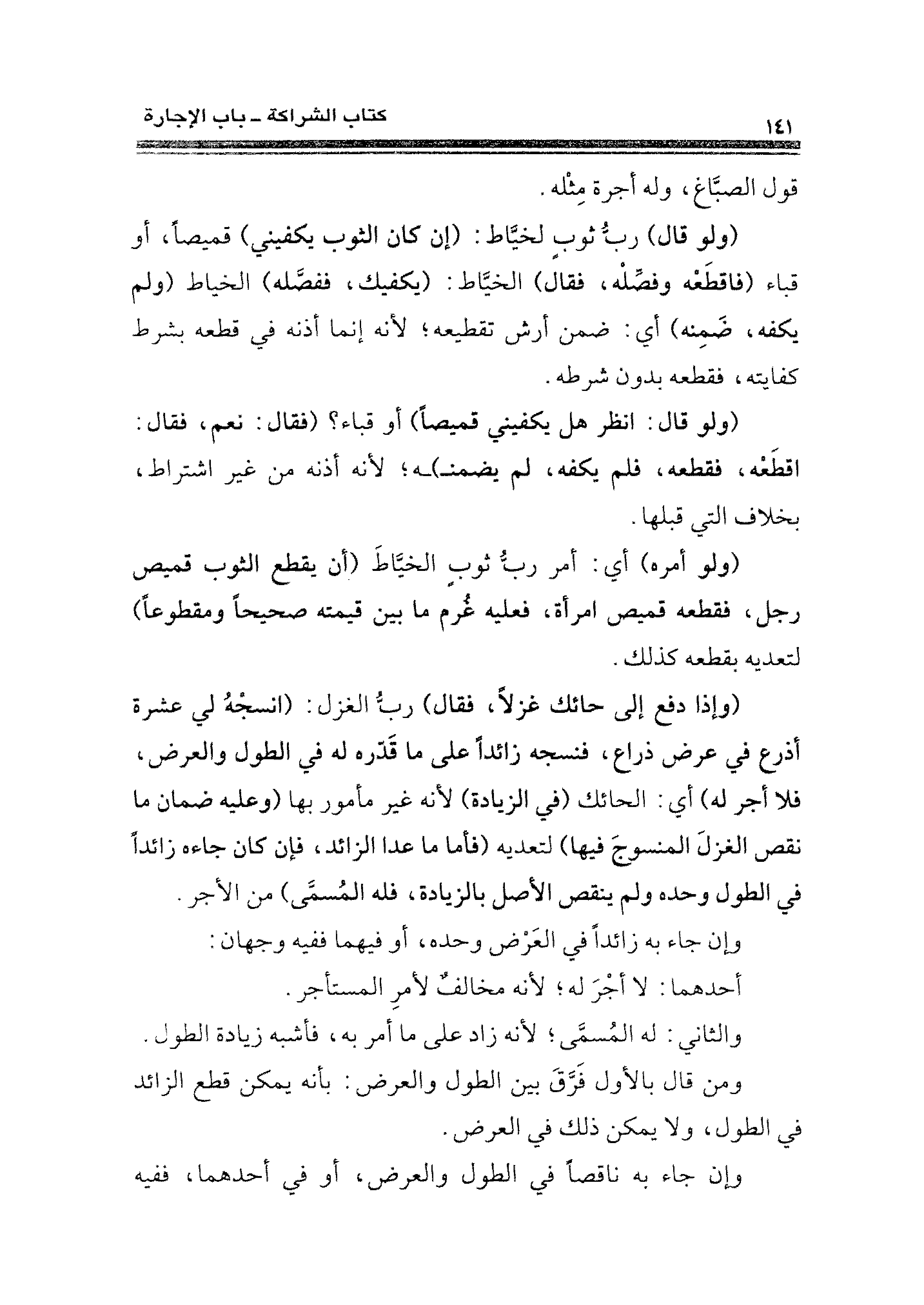 كتاب الشراكة ـ باب الإجارة ١٤١

قول الصبَّاغ، وله أجرة مِثْله.

(ولو قال) ربُّ ثوبٍ لخيَّاط: (إن كان الثوب يكفيني) قميصاً، أو قباء (فاقطَعْه وفصِّلْه، فقال) الخيَّاط: (يكفيك، ففصَّله) الخياط (ولم يكفه، ضَمِنه) أي: ضمن أرش تقطيعه؛ لأنه إنما أذنه في قطعه بشرط كفايته، فقطعه بدون شرطه.

(ولو قال: انظر هل يكفيني قميصاً) أو قباء؟ (فقال: نعم، فقال: اقطَعْه، فقطعه، فلم يكفه، لم يضمنـ)ـه؛ لأنه أذنه من غير اشتراط، بخلاف التي قبلها.

(ولو أمره) أي: أمر ربُّ ثوبٍ الخيَّاطَ (أن يقطع الثوب قميص رجل، فقطعه قميص امرأة، فعليه غُرم ما بين قيمته صحيحاً ومقطوعاً) لتعديه بقطعه كذلك.

(وإذا دفع إلى حائك غزلاً، فقال) ربُّ الغزل: (انسجْهُ لي عشرة أذرع في عرض ذراع، فنسجه زائداً على ما قَدّره له في الطول والعرض، فلا أجر له) أي: الحائك (في الزيادة) لأنه غير مأمور بها (وعليه ضمان ما نقص الغزلَ المنسوجَ فيها) لتعديه (فأما ما عدا الزائد، فإن كان جاءه زائداً في الطول وحده ولم ينقص الأصل بالزيادة، فله المُسمَّى) من الأجر.

وإن جاء به زائداً في العَرْض وحده، أو فيهما ففيه وجهان:

أحدهما: لا أجْرَ له؛ لأنه مخالفٌ لأمرِ المستأجر.

والثاني: له المُسمَّى؛ لأنه زاد على ما أمر به، فأشبه زيادة الطول.

ومن قال بالأول فَرَّقَ بين الطول والعرض: بأنه يمكن قطع الزائد في الطول، ولا يمكن ذلك في العرض.

وإن جاء به ناقصاً في الطول والعرض، أو في أحدهما، ففيه